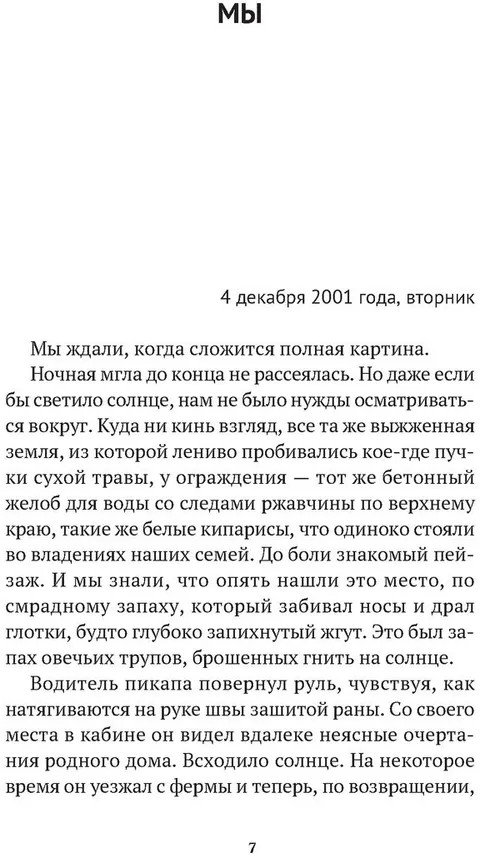 МЫ

4 декабря 2001 года, вторник

Мы ждали, когда сложится полная картина.

Ночная мгла до конца не рассеялась. Но даже если бы светило солнце, нам не было нужды осматриваться вокруг. Куда ни кинь взгляд, все та же выжженная земля, из которой лениво пробивались кое-где пучки сухой травы, у ограждения — тот же бетонный желоб для воды со следами ржавчины по верхнему краю, такие же белые кипарисы, что одиноко стояли во владениях наших семей. До боли знакомый пейзаж. И мы знали, что опять нашли это место, по смрадному запаху, который забивал носы и драл глотки, будто глубоко запихнутый жгут. Это был запах овечьих трупов, брошенных гнить на солнце.

Водитель пикапа повернул руль, чувствуя, как натягиваются на руке швы зашитой раны. Со своего места в кабине он видел вдалеке неясные очертания родного дома. Всходило солнце. На некоторое время он уезжал с фермы и теперь, по возвращении,

7